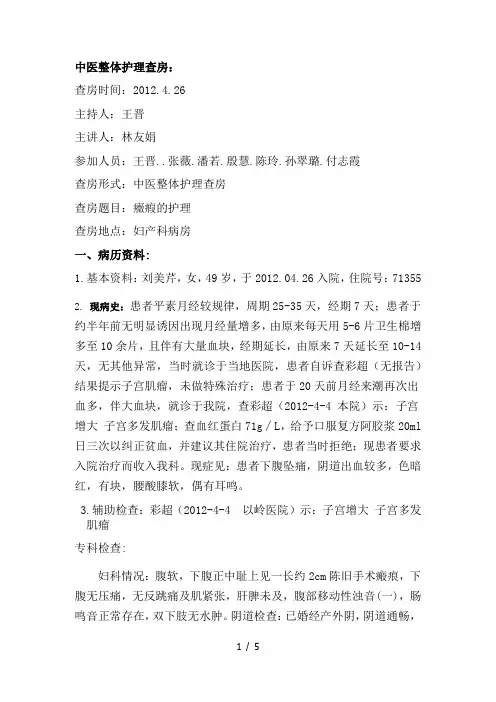 中医整体护理查房：

查房时间：2012.4.26

主持人：王晋

主讲人：林友娟

参加人员：王晋..张薇.潘若.殷慧.陈玲.孙翠璐.付志霞

查房形式：中医整体护理查房

查房题目：癥瘕的护理

查房地点：妇产科病房

一、病历资料：

1.基本资料：刘美芹，女，49岁，于2012.04.26入院，住院号：71355

2. 现病史：患者平素月经较规律，周期25-35天，经期7天；患者于约半年前无明显诱因出现月经量增多，由原来每天用5-6片卫生棉增多至10余片，且伴有大量血块，经期延长，由原来7天延长至10-14天，无其他异常，当时就诊于当地医院，患者自诉查彩超（无报告）结果提示子宫肌瘤，未做特殊治疗；患者于20天前月经来潮再次出血多，伴大血块，就诊于我院，查彩超（2012-4-4 本院）示：子宫增大 子宫多发肌瘤；查血红蛋白71g／L，给予口服复方阿胶浆20ml日三次以纠正贫血，并建议其住院治疗，患者当时拒绝；现患者要求入院治疗而收入我科。现症见：患者下腹坠痛，阴道出血较多，色暗红，有块，腰酸膝软，偶有耳鸣。

3.辅助检查：彩超（2012-4-4 以岭医院）示：子宫增大 子宫多发肌瘤

专科检查：

妇科情况：腹软，下腹正中耻上见一长约2cm陈旧手术瘢痕，下腹无压痛，无反跳痛及肌紧张，肝脾未及，腹部移动性浊音(一)，肠鸣音正常存在，双下肢无水肿。阴道检查：已婚经产外阴，阴道通畅，

1 / 5